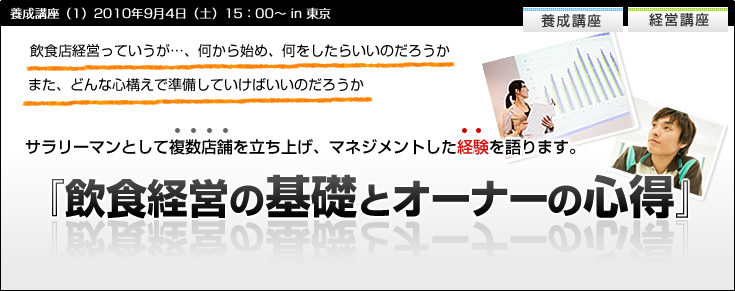 養成講座（1）2010年9月4日（土）15：00～ in 東京

養成講座 経営講座

飲食店経営っていうが…、何から始め、何をしたらいいのだろうか

また、どんな心構えで準備していけばいいのだろうか

サラリーマンとして複数店舗を立ち上げ、マネジメントした経験を語ります。

『飲食経営の基礎とオーナーの心得』